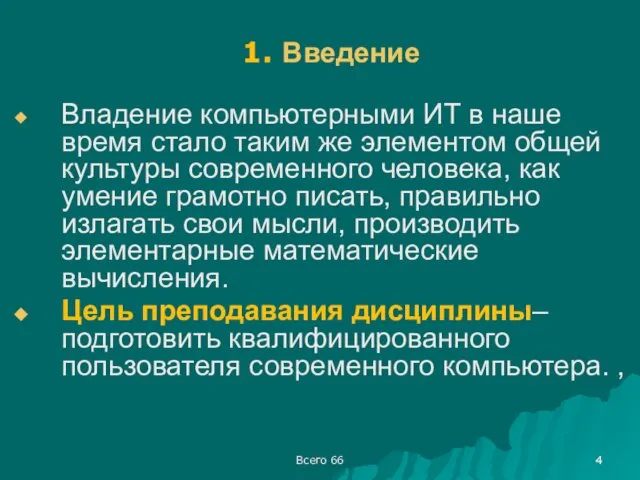 1. Введение

Владение компьютерными ИТ в наше время стало таким же элементом общей культуры современного человека, как умение грамотно писать, правильно излагать свои мысли, производить элементарные математические вычисления.

Цель преподавания дисциплины– подготовить квалифицированного пользователя современного компьютера. ,

Всего 66

4